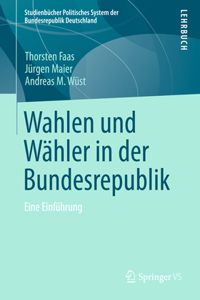 Studienbücher Politisches System der Bundesrepublik Deutschland

LEHRBUCH

Thorsten Faas
Jürgen Maier
Andreas M. Wüst

Wahlen und Wähler in der Bundesrepublik

Eine Einführung

Springer VS